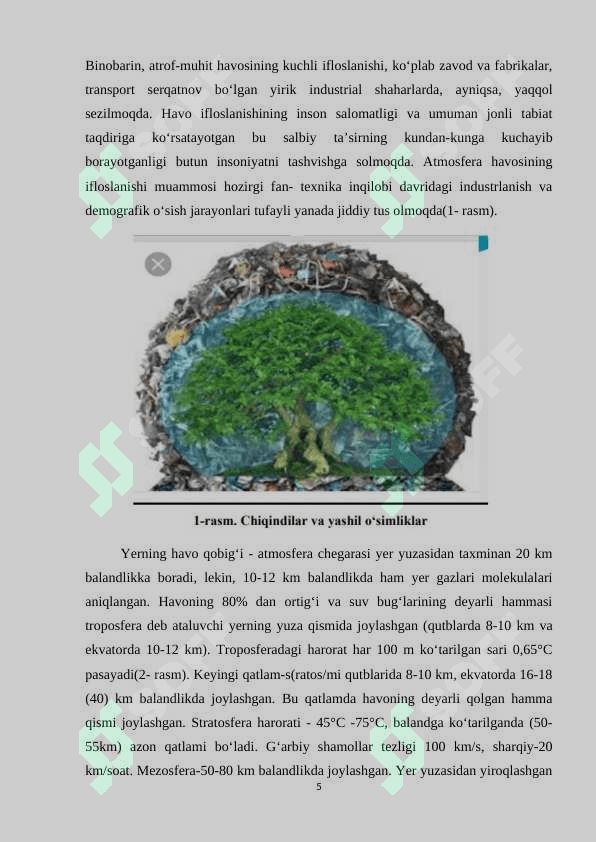 Binobarin, atrof-muhit havosining kuchli ifloslanishi, ko‘plab zavod va fabrikalar, transport serqatnov bo‘lgan yirik industrial shaharlarda, ayniqsa, yaqqol sezilmoqda. Havo ifloslanishining inson salomatligi va umuman jonli tabiat taqdiriga ko‘rsatayotgan bu salbiy ta’sirning kundan-kunga kuchayib borayotganligi butun insoniyatni tashvishga solmoqda. Atmosfera havosining ifloslanishi muammosi hozirgi fan- texnika inqilobi davridagi industrlanish va demografik o‘sish jarayonlari tufayli yanada jiddiy tus olmoqda(1- rasm).

1-rasm. Chiqindilar va yashil o‘simliklar

Yerning havo qobig‘i - atmosfera chegarasi yer yuzasidan taxminan 20 km balandlikka boradi, lekin, 10-12 km balandlikda ham yer gazlari molekulalari aniqlangan. Havoning 80% dan ortig‘i va suv bug‘larining deyarli hammasi troposfera deb ataluvchi yerning yuza qismida joylashgan (qutblarda 8-10 km va ekvatorda 10-12 km). Troposferadagi harorat har 100 m ko‘tarilgan sari 0,65°C pasayadi(2- rasm). Keyingi qatlam-s(ratos/mi qutblarida 8-10 km, ekvatorda 16-18 (40) km balandlikda joylashgan. Bu qatlamda havoning deyarli qolgan hamma qismi joylashgan. Stratosfera harorati - 45°C -75°C, balandga ko‘tarilganda (50-55km) azon qatlami bo‘ladi. G‘arbiy shamollar tezligi 100 km/s, sharqiy-20 km/soat. Mezosfera-50-80 km balandlikda joylashgan. Yer yuzasidan yiroqlashgan

5